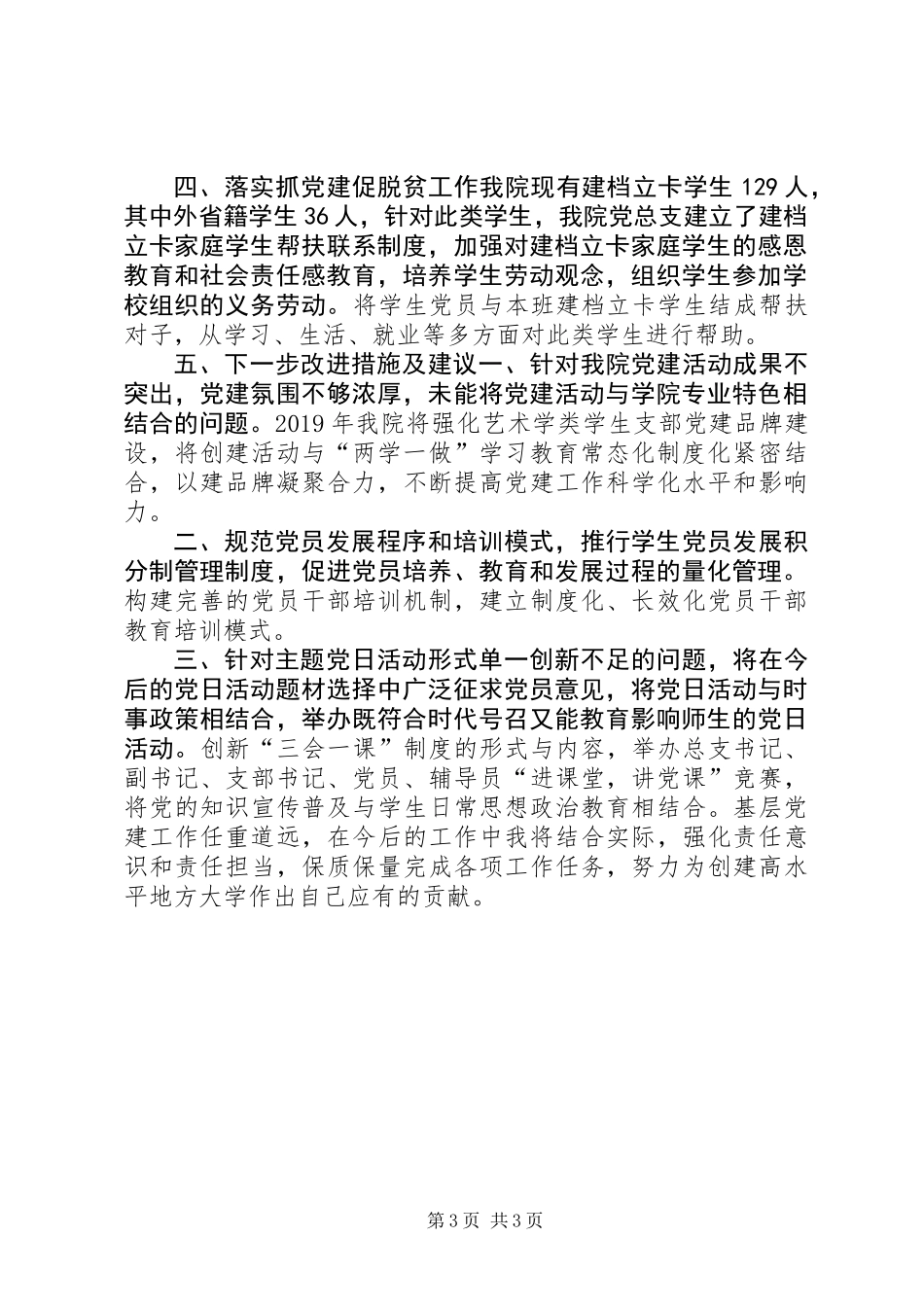 四、落实抓党建促脱贫工作我院现有建档立卡学生 129 人，其中外省籍学生 36 人，针对此类学生，我院党总支建立了建档立卡家庭学生帮扶联系制度，加强对建档立卡家庭学生的感恩教育和社会责任感教育，培养学生劳动观念，组织学生参加学校组织的义务劳动。将学生党员与本班建档立卡学生结成帮扶对子，从学习、生活、就业等多方面对此类学生进行帮助。

五、下一步改进措施及建议一、针对我院党建活动成果不突出，党建氛围不够浓厚，未能将党建活动与学院专业特色相结合的问题。2019 年我院将强化艺术学类学生支部党建品牌建设，将创建活动与“两学一做”学习教育常态化制度化紧密结合，以建品牌凝聚合力，不断提高党建工作科学化水平和影响力。

二、规范党员发展程序和培训模式，推行学生党员发展积分制管理制度，促进党员培养、教育和发展过程的量化管理。构建完善的党员干部培训机制，建立制度化、长效化党员干部教育培训模式。

三、针对主题党日活动形式单一创新不足的问题，将在今后的党日活动题材选择中广泛征求党员意见，将党日活动与时事政策相结合，举办既符合时代号召又能教育影响师生的党日活动。创新“三会一课”制度的形式与内容，举办总支书记、副书记、支部书记、党员、辅导员“进课堂，讲党课”竞赛，将党的知识宣传普及与学生日常思想政治教育相结合。基层党建工作任重道远，在今后的工作中我将结合实际，强化责任意识和责任担当，保质保量完成各项工作任务，努力为创建高水平地方大学作出自己应有的贡献。

第 3 页 共 3 页